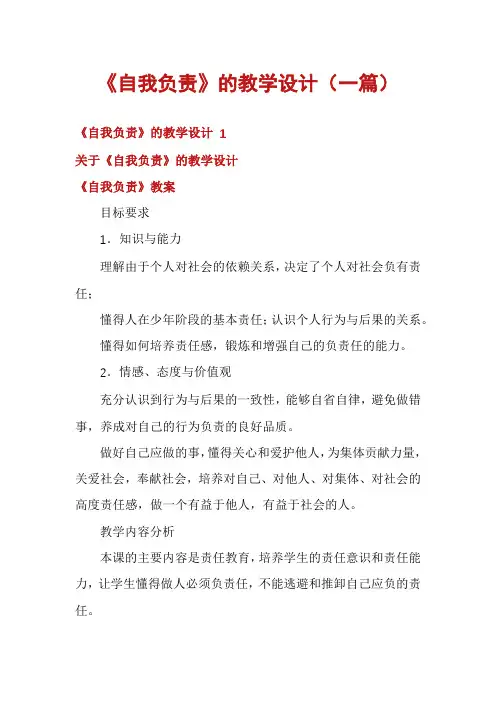 《自我负责》的教学设计（一篇）

《自我负责》的教学设计 1

关于《自我负责》的教学设计

《自我负责》教案

目标要求

1．知识与能力

理解由于个人对社会的依赖关系，决定了个人对社会负有责任；

懂得人在少年阶段的基本责任；认识个人行为与后果的关系。

懂得如何培养责任感，锻炼和增强自己的负责任的能力。

2．情感、态度与价值观

充分认识到行为与后果的一致性，能够自省自律，避免做错事，养成对自己的行为负责的良好品质。

做好自己应做的事，懂得关心和爱护他人，为集体贡献力量，关爱社会，奉献社会，培养对自己、对他人、对集体、对社会的高度责任感，做一个有益于他人，有益于社会的人。

教学内容分析

本课的主要内容是责任教育，培养学生的责任意识和责任能力，让学生懂得做人必须负责任，不能逃避和推卸自己应负的责任。